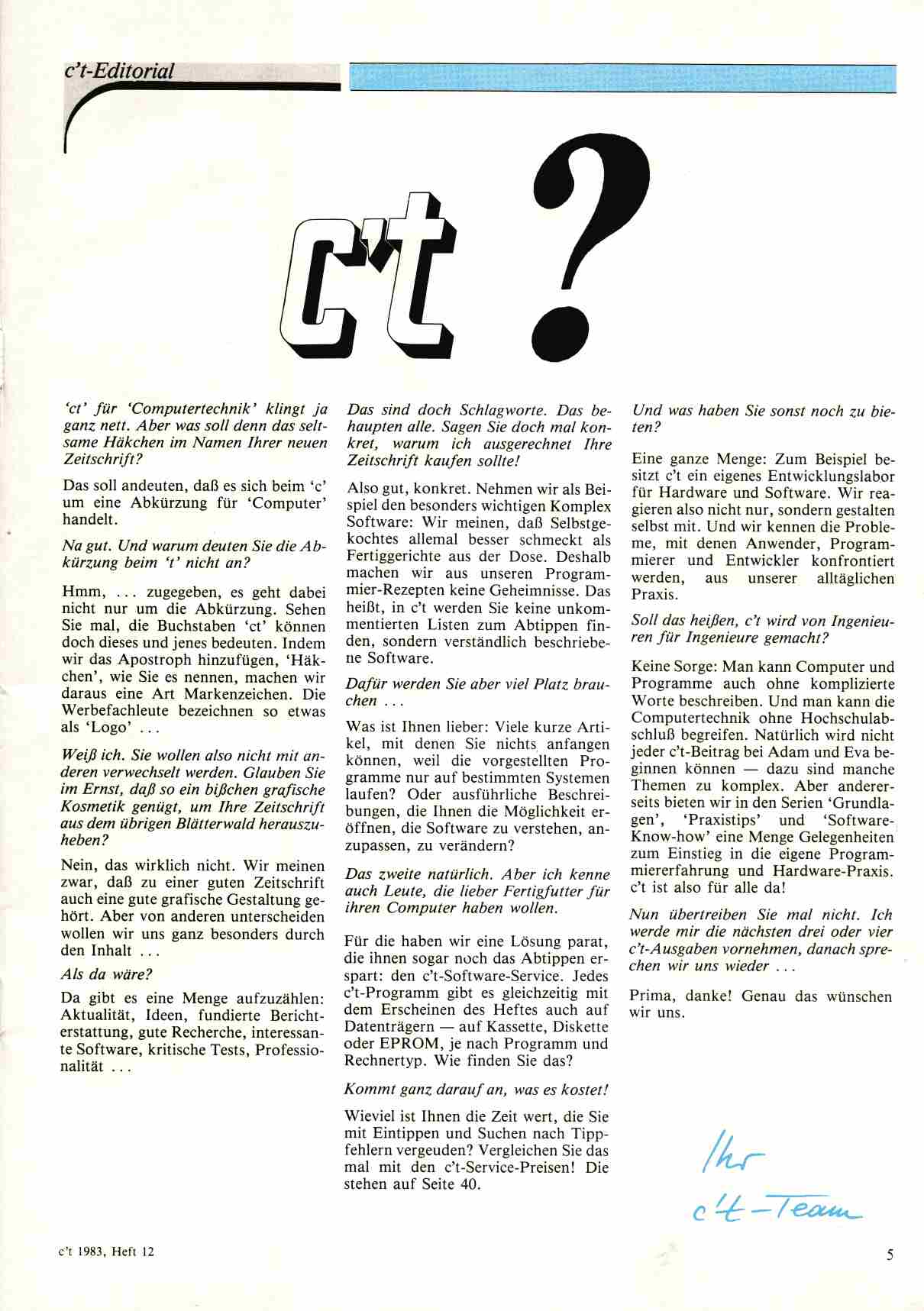 c't-Editorial

c't ?

'ct' für 'Computertechnik' klingt ja ganz nett. Aber was soll denn das seltsame Häkchen im Namen Ihrer neuen Zeitschrift?

Das soll andeuten, daß es sich beim 'c' um eine Abkürzung für 'Computer' handelt.

Na gut. Und warum deuten Sie die Abkürzung beim 't' nicht an?

Hmm, ... zugegeben, es geht dabei nicht nur um die Abkürzung. Sehen Sie mal, die Buchstaben 'ct' können doch dieses und jenes bedeuten. Indem wir das Apostroph hinzufügen, 'Häkchen', wie Sie es nennen, machen wir daraus eine Art Markenzeichen. Die Werbefachleute bezeichnen so etwas als 'Logo' ...

Weiß ich. Sie wollen also nicht mit anderen verwechselt werden. Glauben Sie im Ernst, daß so ein bißchen grafische Kosmetik genügt, um Ihre Zeitschrift aus dem übrigen Blätterwald herauszuheben?

Nein, das wirklich nicht. Wir meinen zwar, daß zu einer guten Zeitschrift auch eine gute grafische Gestaltung gehört. Aber von anderen unterscheiden wollen wir uns ganz besonders durch den Inhalt ...

Als da wäre?

Da gibt es eine Menge aufzuzählen: Aktualität, Ideen, fundierte Berichterstattung, gute Recherche, interessante Software, kritische Tests, Professionalität ...

Das sind doch Schlagworte. Das behaupten alle. Sagen Sie doch mal konkret, warum ich ausgerechnet Ihre Zeitschrift kaufen sollte!

Also gut, konkret. Nehmen wir als Beispiel den besonders wichtigen Komplex Software: Wir meinen, daß Selbstgekochtes allemal besser schmeckt als Fertiggerichte aus der Dose. Deshalb machen wir aus unseren Programmier-Rezepten keine Geheimnisse. Das heißt, in c't werden Sie keine unkommentierten Listen zum Abtippen finden, sondern verständlich beschriebene Software.

Dafür werden Sie aber viel Platz brauchen ...

Was ist Ihnen lieber: Viele kurze Artikel, mit denen Sie nichts anfangen können, weil die vorgestellten Programme nur auf bestimmten Systemen laufen? Oder ausführliche Beschreibungen, die Ihnen die Möglichkeit eröffnen, die Software zu verstehen, anzupassen, zu verändern?

Das zweite natürlich. Aber ich kenne auch Leute, die lieber Fertigfutter für ihren Computer haben wollen.

Für die haben wir eine Lösung parat, die ihnen sogar noch das Abtippen erspart: den c't-Software-Service. Jedes c't-Programm gibt es gleichzeitig mit dem Erscheinen des Heftes auch auf Datenträgern — auf Kassette, Diskette oder EPROM, je nach Programm und Rechnertyp. Wie finden Sie das?

Kommt ganz darauf an, was es kostet!

Wieviel ist Ihnen die Zeit wert, die Sie mit Eintippen und Suchen nach Tippfehlern vergeuden? Vergleichen Sie das mal mit den c't-Service-Preisen! Die stehen auf Seite 40.

Und was haben Sie sonst noch zu bieten?

Eine ganze Menge: Zum Beispiel besitzt c't ein eigenes Entwicklungslabor für Hardware und Software. Wir reagieren also nicht nur, sondern gestalten selbst mit. Und wir kennen die Probleme, mit denen Anwender, Programmierer und Entwickler konfrontiert werden, aus unserer alltäglichen Praxis.

Soll das heißen, c't wird von Ingenieuren für Ingenieure gemacht?

Keine Sorge: Man kann Computer und Programme auch ohne komplizierte Worte beschreiben. Und man kann die Computertechnik ohne Hochschulabschluß begreifen. Natürlich wird nicht jeder c't-Beitrag bei Adam und Eva beginnen können — dazu sind manche Themen zu komplex. Aber andererseits bieten wir in den Serien 'Grundlagen', 'Praxistips' und 'Software-Know-how' eine Menge Gelegenheiten zum Einstieg in die eigene Programmiererfahrung und Hardware-Praxis. c't ist also für alle da!

Nun übertreiben Sie mal nicht. Ich werde mir die nächsten drei oder vier c't-Ausgaben vornehmen, danach sprechen wir uns wieder ...

Prima, danke! Genau das wünschen wir uns.

Ihr
c't-Team

c't 1983, Heft 12

5